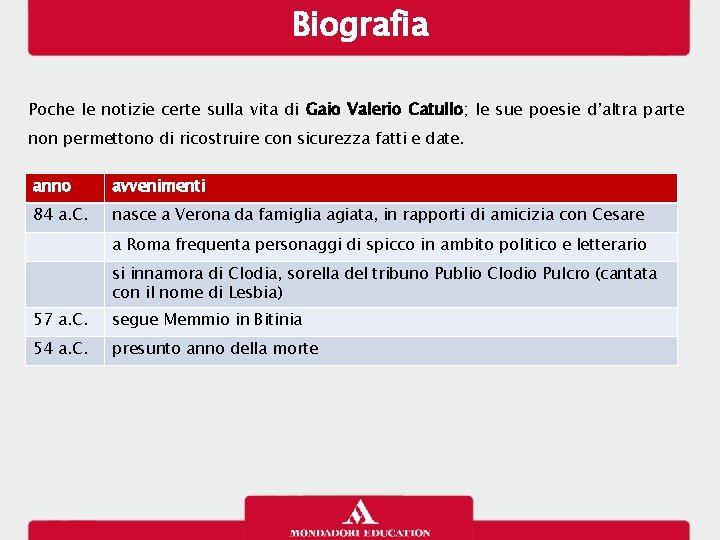 Biografia

Poche le notizie certe sulla vita di Gaio Valerio Catullo; le sue poesie d'altra parte non permettono di ricostruire con sicurezza fatti e date.

| anno | avvenimenti |
|---|---|
| 84 a.C. | nasce a Verona da famiglia agiata, in rapporti di amicizia con Cesare |
| | a Roma frequenta personaggi di spicco in ambito politico e letterario |
| | si innamora di Clodia, sorella del tribuno Publio Clodio Pulcro (cantata con il nome di Lesbia) |
| 57 a.C. | segue Memmio in Bitinia |
| 54 a.C. | presunto anno della morte |

MONDADORI EDUCATION